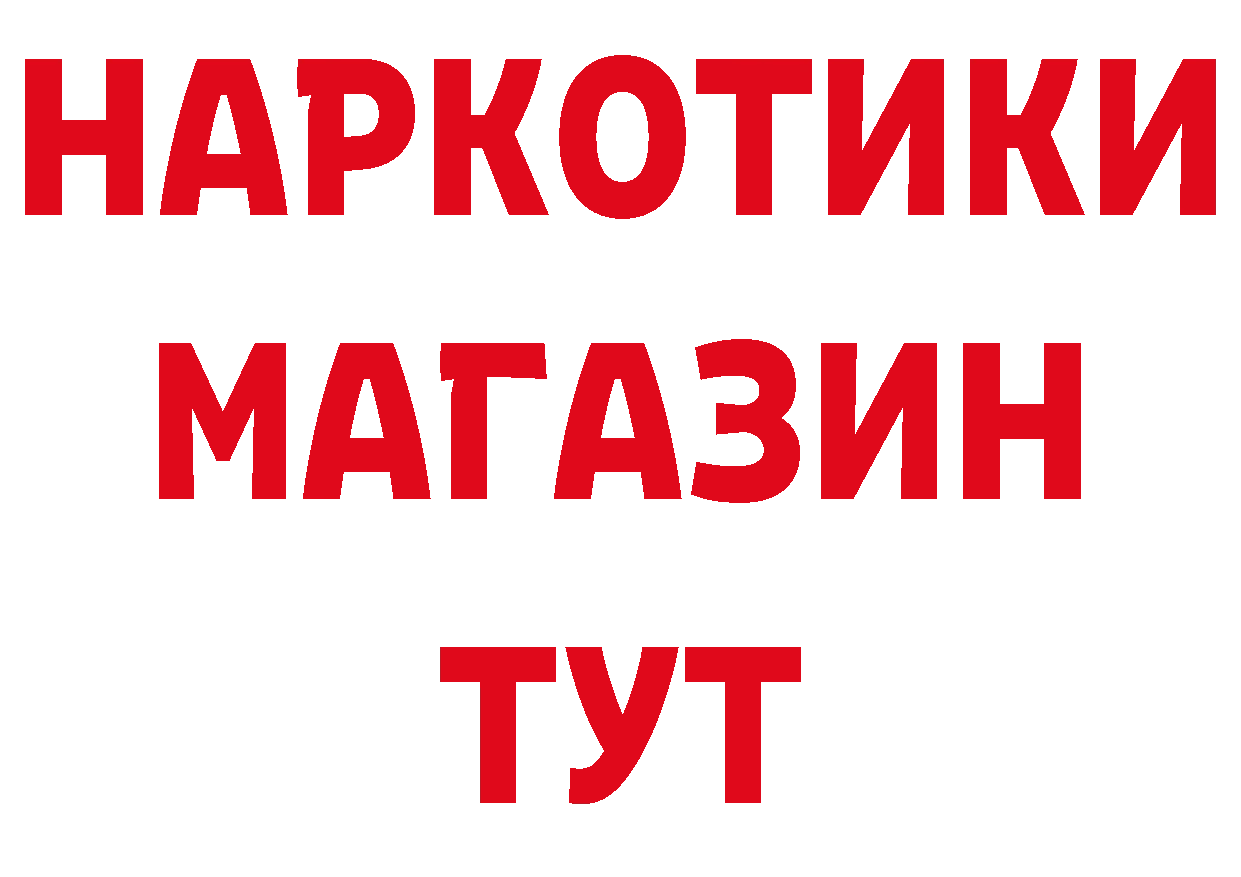 НАРКОТИКИ
МАГАЗИН
ТУТ